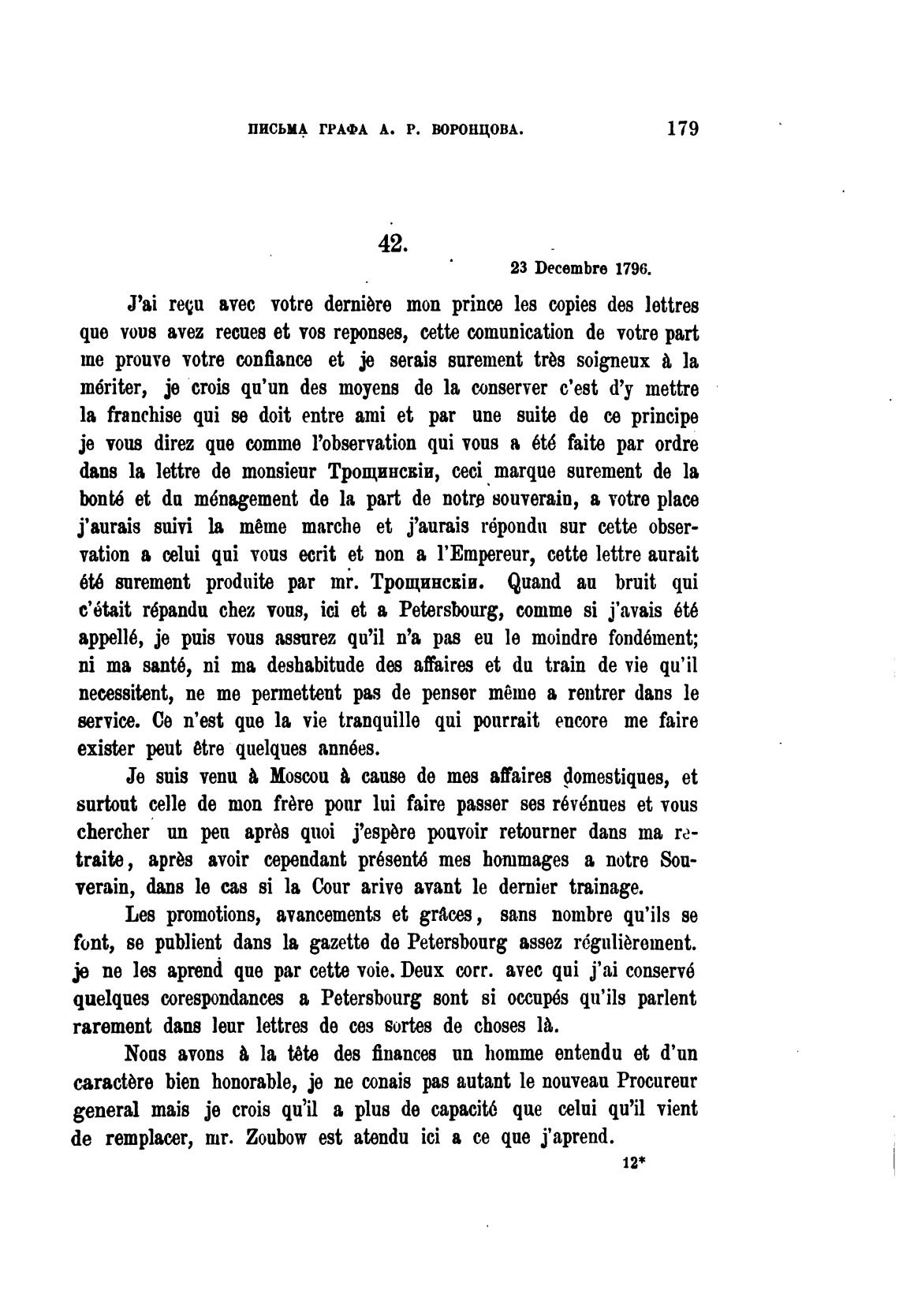 ПИСЬМА ГРАФА А. Р. ВОРОНЦОВА. 179

42.

23 Decembre 1796.

J'ai reçu avec votre dernière mon prince les copies des lettres que vous avez recues et vos reponses, cette comunication de votre part me prouve votre confiance et je serais surement très soigneux à la mériter, je crois qu'un des moyens de la conserver c'est d'y mettre la franchise qui se doit entre ami et par une suite de ce principe je vous direz que comme l'observation qui vous a été faite par ordre dans la lettre de monsieur Трощинскiи, ceci marque surement de la bonté et du ménagement de la part de notre souverain, a votre place j'aurais suivi la même marche et j'aurais répondu sur cette observation a celui qui vous ecrit et non a l'Empereur, cette lettre aurait été surement produite par mr. Трощинскiи. Quand au bruit qui c'était répandu chez vous, ici et a Petersbourg, comme si j'avais été appellé, je puis vous assurez qu'il n'a pas eu le moindre fondément; ni ma santé, ni ma deshabitude des affaires et du train de vie qu'il necessitent, ne me permettent pas de penser même a rentrer dans le service. Ce n'est que la vie tranquille qui pourrait encore me faire exister peut être quelques années.

Je suis venu à Moscou à cause de mes affaires domestiques, et surtout celle de mon frère pour lui faire passer ses révénues et vous chercher un peu après quoi j'espère pouvoir retourner dans ma retraite, après avoir cependant présenté mes hommages a notre Souverain, dans le cas si la Cour arive avant le dernier trainage.

Les promotions, avancements et grâces, sans nombre qu'ils se font, se publient dans la gazette de Petersbourg assez régulièrement. je ne les aprend que par cette voie. Deux corr. avec qui j'ai conservé quelques corespondances a Petersbourg sont si occupés qu'ils parlent rarement dans leur lettres de ces sortes de choses là.

Nous avons à la tête des finances un homme entendu et d'un caractère bien honorable, je ne conais pas autant le nouveau Procureur general mais je crois qu'il a plus de capacité que celui qu'il vient de remplacer, mr. Zoubow est atendu ici a ce que j'aprend.

12*